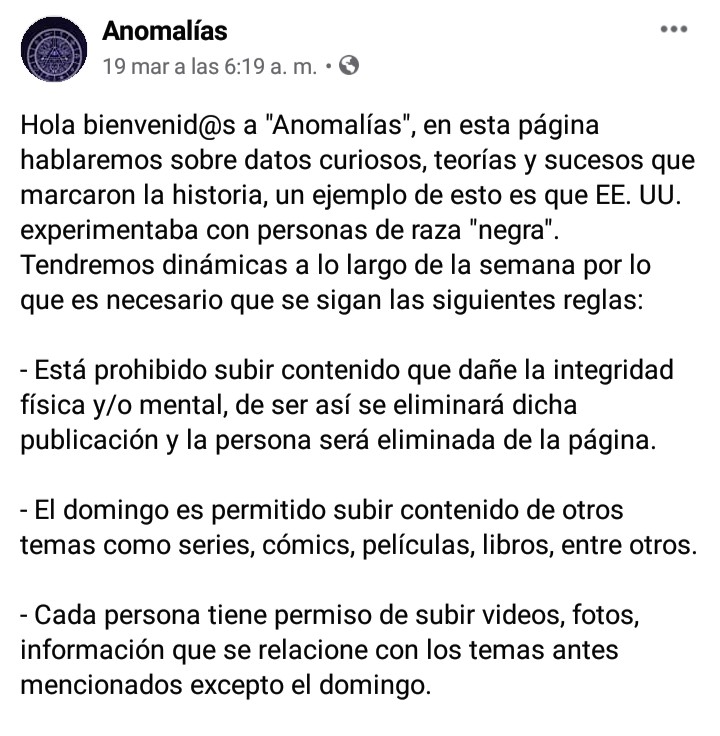 Anomalías
19 mar a las 6:19 a. m. •

Hola bienvenid@s a "Anomalías", en esta página hablaremos sobre datos curiosos, teorías y sucesos que marcaron la historia, un ejemplo de esto es que EE. UU. experimentaba con personas de raza "negra". Tendremos dinámicas a lo largo de la semana por lo que es necesario que se sigan las siguientes reglas:

- Está prohibido subir contenido que dañe la integridad física y/o mental, de ser así se eliminará dicha publicación y la persona será eliminada de la página.

- El domingo es permitido subir contenido de otros temas como series, cómics, películas, libros, entre otros.

- Cada persona tiene permiso de subir videos, fotos, información que se relacione con los temas antes mencionados excepto el domingo.